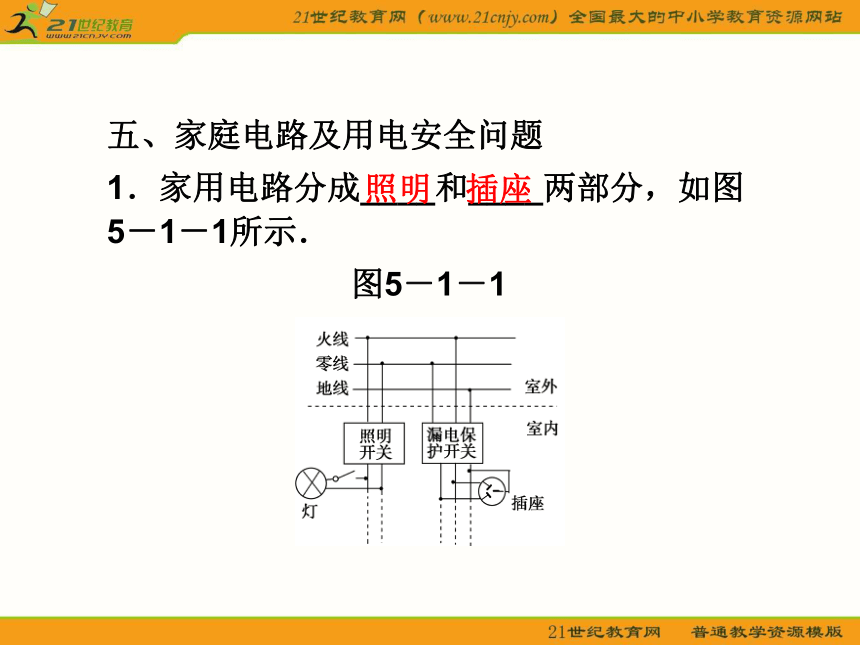 21世纪教育
www.21cnjy.com
21世纪教育网（www.21cnjy.com）全国最大的中小学教育资源网站

五、家庭电路及用电安全问题

1．家用电路分成照明和插座两部分，如图5－1－1所示．

图5－1－1

火线
零线
地线
室外
室内
照明开关
漏电保护开关
灯
插座

21世纪教育网　普通教学资源模版